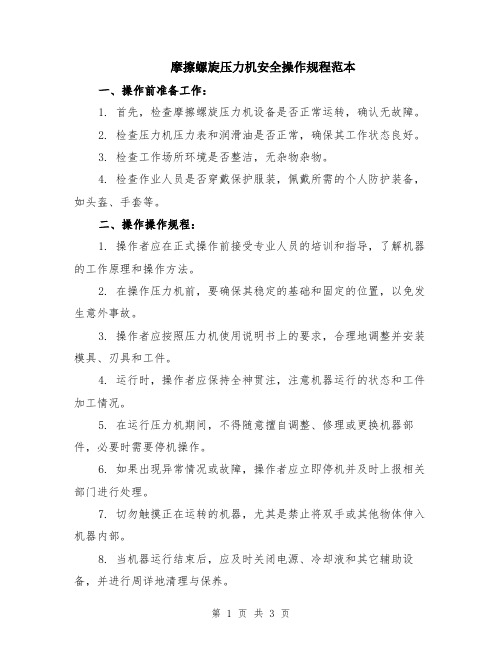 摩擦螺旋压力机安全操作规程范本

一、操作前准备工作：

1. 首先，检查摩擦螺旋压力机设备是否正常运转，确认无故障。

2. 检查压力机压力表和润滑油是否正常，确保其工作状态良好。

3. 检查工作场所环境是否整洁，无杂物杂物。

4. 检查作业人员是否穿戴保护服装，佩戴所需的个人防护装备，如头盔、手套等。

二、操作操作规程：

1. 操作者应在正式操作前接受专业人员的培训和指导，了解机器的工作原理和操作方法。

2. 在操作压力机前，要确保其稳定的基础和固定的位置，以免发生意外事故。

3. 操作者应按照压力机使用说明书上的要求，合理地调整并安装模具、刃具和工件。

4. 运行时，操作者应保持全神贯注，注意机器运行的状态和工件加工情况。

5. 在运行压力机期间，不得随意擅自调整、修理或更换机器部件，必要时需要停机操作。

6. 如果出现异常情况或故障，操作者应立即停机并及时上报相关部门进行处理。

7. 切勿触摸正在运转的机器，尤其是禁止将双手或其他物体伸入机器内部。

8. 当机器运行结束后，应及时关闭电源、冷却液和其它辅助设备，并进行周详地清理与保养。

第 1 页 共 3 页